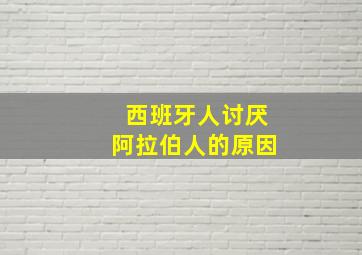 西班牙人讨厌
阿拉伯人的原因